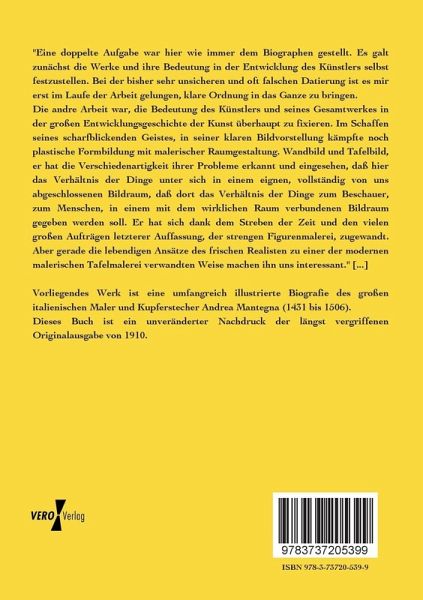 "Eine doppelte Aufgabe war hier wie immer dem Biographen gestellt. Es galt zunächst die Werke und ihre Bedeutung in der Entwicklung des Künstlers selbst festzustellen. Bei der bisher sehr unsicheren und oft falschen Datierung ist es mir erst im Laufe der Arbeit gelungen, klare Ordnung in das Ganze zu bringen.
Die andre Arbeit war, die Bedeutung des Künstlers und seines Gesamtwerkes in der großen Entwicklungsgeschichte der Kunst überhaupt zu fixieren. Im Schaffen seines scharfblickenden Geistes, in seiner klaren Bildvorstellung kämpfte noch plastische Formbildung mit malerischer Raumgestaltung. Wandbild und Tafelbild, er hat die Verschiedenartigkeit ihrer Probleme erkannt und eingesehen, daß hier das Verhältnis der Dinge unter sich in einem eignen, vollständig von uns abgeschlossenen Bildraum, daß dort das Verhältnis der Dinge zum Beschauer, zum Menschen, in einem mit dem wirklichen Raum verbundenen Bildraum gegeben werden soll. Er hat sich dank dem Streben der Zeit und den vielen großen Aufträgen letzterer Auffassung, der strengen Figurenmalerei, zugewandt. Aber gerade die lebendigen Ansätze des frischen Realisten zu einer der modernen malerischen Tafelmalerei verwandten Weise machen ihn uns interessant." [...]

Vorliegendes Werk ist eine umfangreich illustrierte Biografie des großen italienischen Maler und Kupferstecher Andrea Mantegna (1431 bis 1506).
Dieses Buch ist ein unveränderter Nachdruck der längst vergriffenen Originalausgabe von 1910.

VERO Verlag

9783737205399

ISBN 978-3-73720-539-9